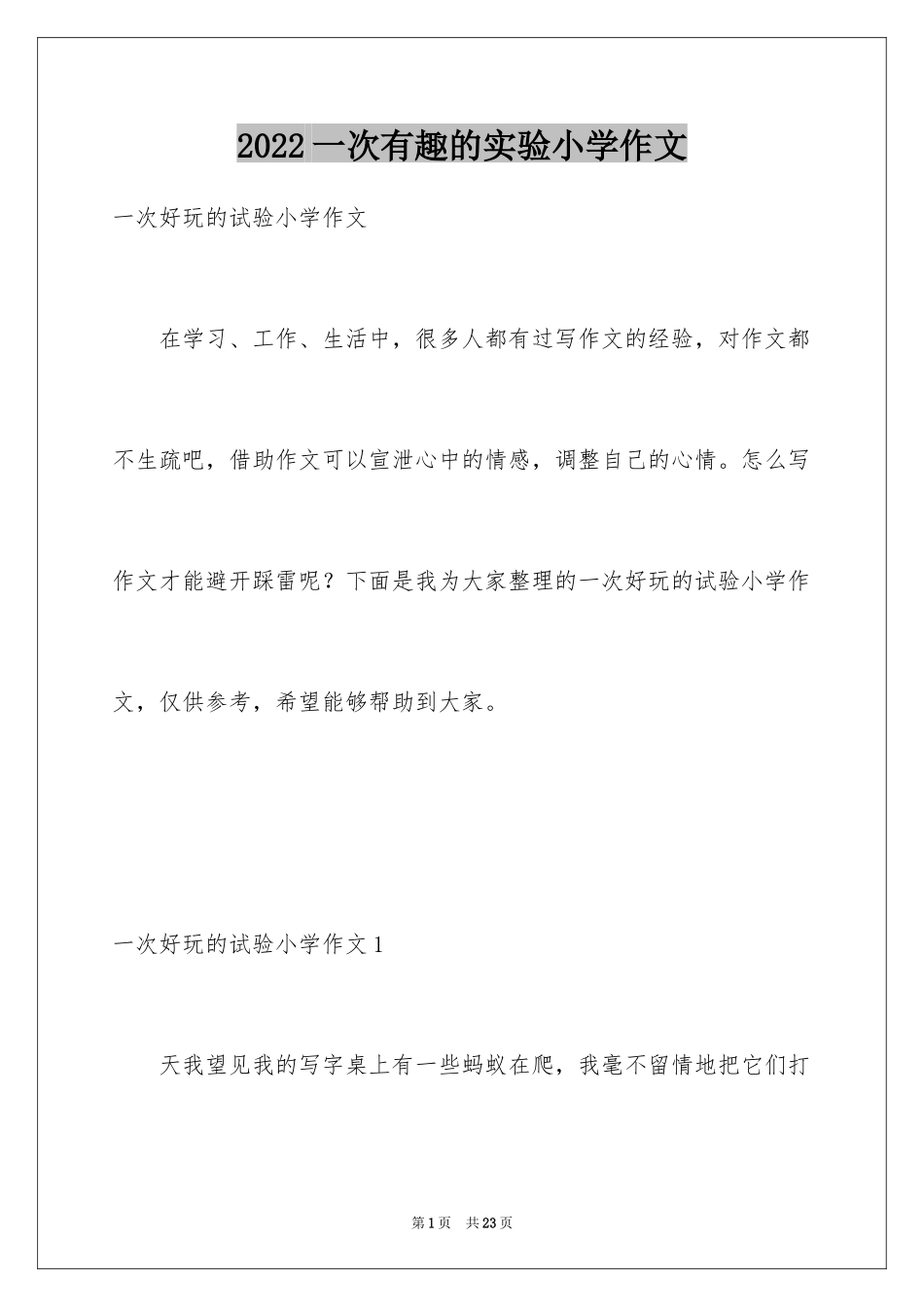 2022 一次有趣的实验小学作文

一次好玩的试验小学作文

在学习、工作、生活中，很多人都有过写作文的经验，对作文都不生疏吧，借助作文可以宣泄心中的情感，调整自己的心情。怎么写作文才能避开踩雷呢？下面是我为大家整理的一次好玩的试验小学作文，仅供参考，希望能够帮助到大家。

一次好玩的试验小学作文 1

天我望见我的写字桌上有一些蚂蚁在爬，我毫不留情地把它们打

第 1 页 共 23 页